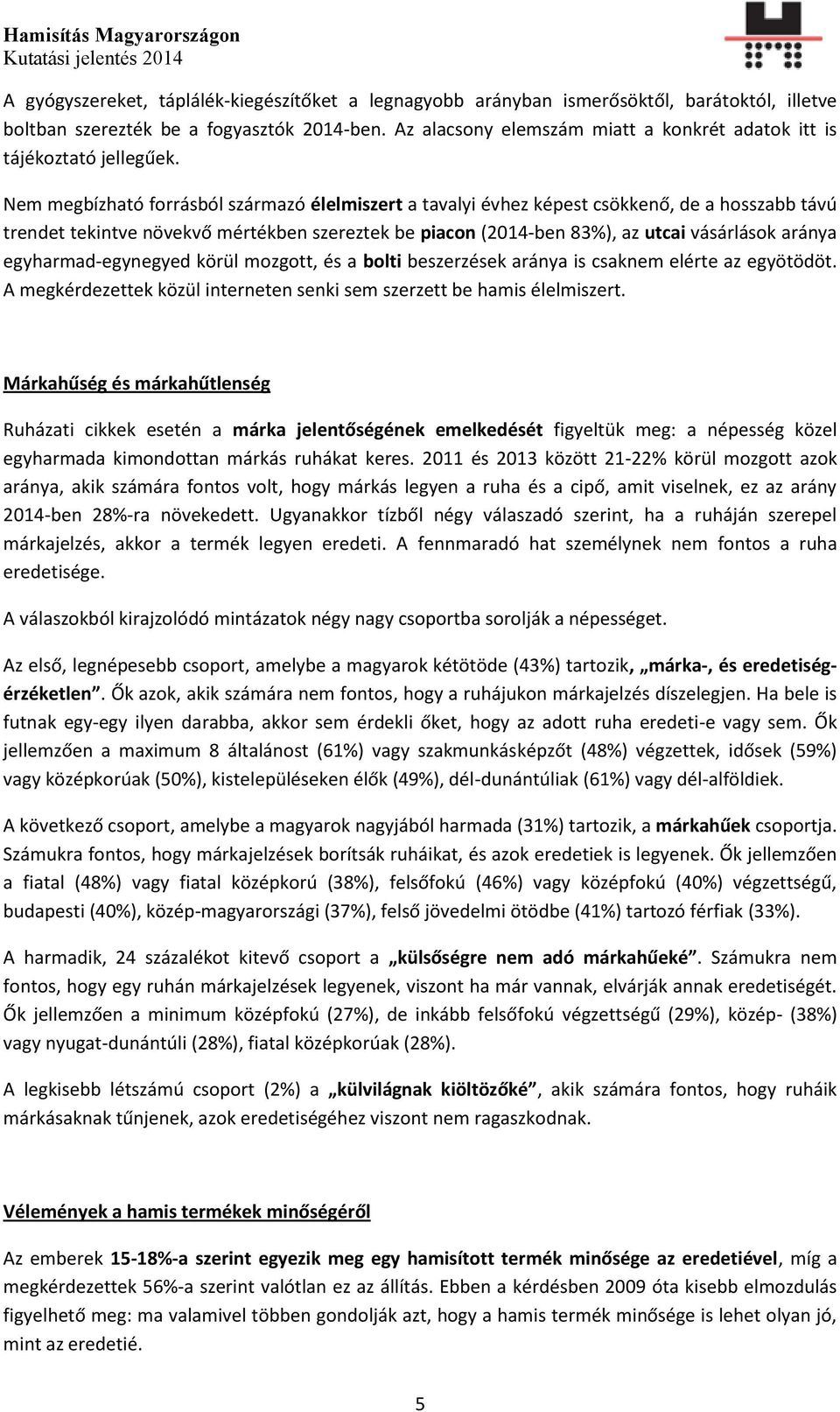 Hamisítás Magyarországon
Kutatási jelentés 2014

A gyógyszereket, táplálék-kiegészítőket a legnagyobb arányban ismerősöktől, barátoktól, illetve boltban szerezték be a fogyasztók 2014-ben. Az alacsony elemszám miatt a konkrét adatok itt is tájékoztató jellegűek.

Nem megbízható forrásból származó élelmiszert a tavalyi évhez képest csökkenő, de a hosszabb távú trendet tekintve növekvő mértékben szereztek be piacon (2014-ben 83%), az utcai vásárlások aránya egyharmad-egynegyed körül mozgott, és a bolti beszerzések aránya is csaknem elérte az egyötödöt. A megkérdezettek közül interneten senki sem szerzett be hamis élelmiszert.

Márkahűség és márkahűtlenség

Ruházati cikkek esetén a márka jelentőségének emelkedését figyeltük meg: a népesség közel egyharmada kimondottan márkás ruhákat keres. 2011 és 2013 között 21-22% körül mozgott azok aránya, akik számára fontos volt, hogy márkás legyen a ruha és a cipő, amit viselnek, ez az arány 2014-ben 28%-ra növekedett. Ugyanakkor tízből négy válaszadó szerint, ha a ruháján szerepel márkajelzés, akkor a termék legyen eredeti. A fennmaradó hat személynek nem fontos a ruha eredetisége.

A válaszokból kirajzolódó mintázatok négy nagy csoportba sorolják a népességet.

Az első, legnépesebb csoport, amelybe a magyarok kétötöde (43%) tartozik, „márka-, és eredetiség-érzéketlen”. Ők azok, akik számára nem fontos, hogy a ruhájukon márkajelzés díszelegjen. Ha bele is futnak egy-egy ilyen darabba, akkor sem érdekli őket, hogy az adott ruha eredeti-e vagy sem. Ők jellemzően a maximum 8 általánost (61%) vagy szakmunkásképzőt (48%) végzettek, idősek (59%) vagy középkorúak (50%), kistelepüléseken élők (49%), dél-dunántúliak (61%) vagy dél-alföldiek.

A következő csoport, amelybe a magyarok nagyjából harmada (31%) tartozik, a márkahűek csoportja. Számukra fontos, hogy márkajelzések borítsák ruháikat, és azok eredetiek is legyenek. Ők jellemzően a fiatal (48%) vagy fiatal középkorú (38%), felsőfokú (46%) vagy középfokú (40%) végzettségű, budapesti (40%), közép-magyarországi (37%), felső jövedelmi ötödbe (41%) tartozó férfiak (33%).

A harmadik, 24 százalékot kitevő csoport a „külsőségre nem adó márkahűeké”. Számukra nem fontos, hogy egy ruhán márkajelzések legyenek, viszont ha már vannak, elvárják annak eredetiségét. Ők jellemzően a minimum középfokú (27%), de inkább felsőfokú végzettségű (29%), közép- (38%) vagy nyugat-dunántúli (28%), fiatal középkorúak (28%).

A legkisebb létszámú csoport (2%) a „külvilágnak kiöltözőké”, akik számára fontos, hogy ruháik márkásaknak tűnjenek, azok eredetiségéhez viszont nem ragaszkodnak.

Vélemények a hamis termékek minőségéről

Az emberek 15-18%-a szerint egyezik meg egy hamisított termék minősége az eredetiével, míg a megkérdezettek 56%-a szerint valótlan ez az állítás. Ebben a kérdésben 2009 óta kisebb elmozdulás figyelhető meg: ma valamivel többen gondolják azt, hogy a hamis termék minősége is lehet olyan jó, mint az eredetié.

5